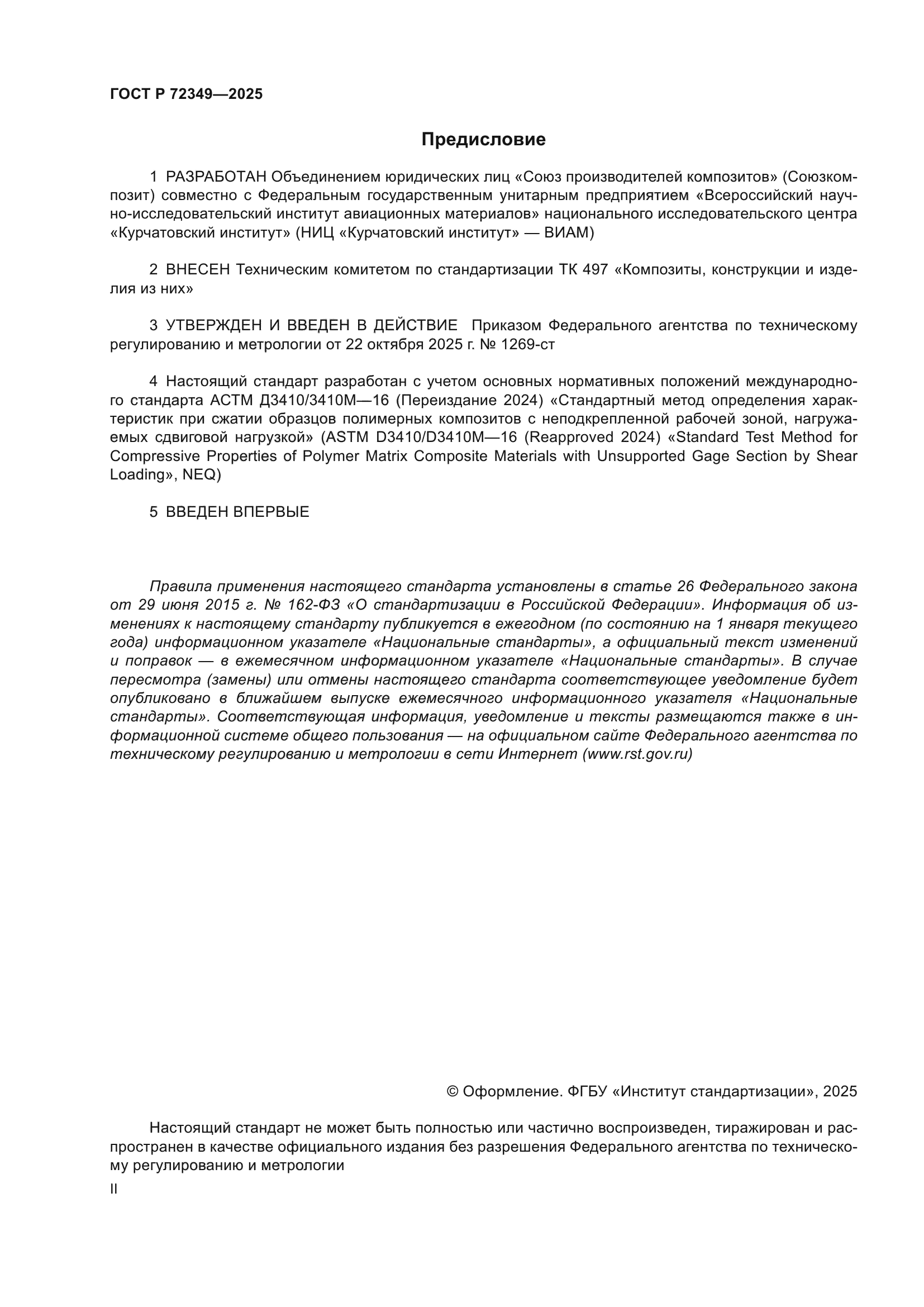 ГОСТ Р 72349—2025

Предисловие

1 РАЗРАБОТАН Объединением юридических лиц «Союз производителей композитов» (Союзкомпозит) совместно с Федеральным государственным унитарным предприятием «Всероссийский научно-исследовательский институт авиационных материалов» национального исследовательского центра «Курчатовский институт» (НИЦ «Курчатовский институт» — ВИАМ)

2 ВНЕСЕН Техническим комитетом по стандартизации ТК 497 «Композиты, конструкции и изделия из них»

3 УТВЕРЖДЕН И ВВЕДЕН В ДЕЙСТВИЕ Приказом Федерального агентства по техническому регулированию и метрологии от 22 октября 2025 г. № 1269-ст

4 Настоящий стандарт разработан с учетом основных нормативных положений международного стандарта АСТМ Д3410/3410М—16 (Переиздание 2024) «Стандартный метод определения характеристик при сжатии образцов полимерных композитов с неподкрепленной рабочей зоной, нагружаемых сдвиговой нагрузкой» (ASTM D3410/D3410M—16 (Reapproved 2024) «Standard Test Method for Compressive Properties of Polymer Matrix Composite Materials with Unsupported Gage Section by Shear Loading», NEQ)

5 ВВЕДЕН ВПЕРВЫЕ

Правила применения настоящего стандарта установлены в статье 26 Федерального закона от 29 июня 2015 г. № 162-ФЗ «О стандартизации в Российской Федерации». Информация об изменениях к настоящему стандарту публикуется в ежегодном (по состоянию на 1 января текущего года) информационном указателе «Национальные стандарты», а официальный текст изменений и поправок — в ежемесячном информационном указателе «Национальные стандарты». В случае пересмотра (замены) или отмены настоящего стандарта соответствующее уведомление будет опубликовано в ближайшем выпуске ежемесячного информационного указателя «Национальные стандарты». Соответствующая информация, уведомление и тексты размещаются также в информационной системе общего пользования — на официальном сайте Федерального агентства по техническому регулированию и метрологии в сети Интернет (www.rst.gov.ru)

© Оформление. ФГБУ «Институт стандартизации», 2025

Настоящий стандарт не может быть полностью или частично воспроизведен, тиражирован и распространен в качестве официального издания без разрешения Федерального агентства по техническому регулированию и метрологии

II